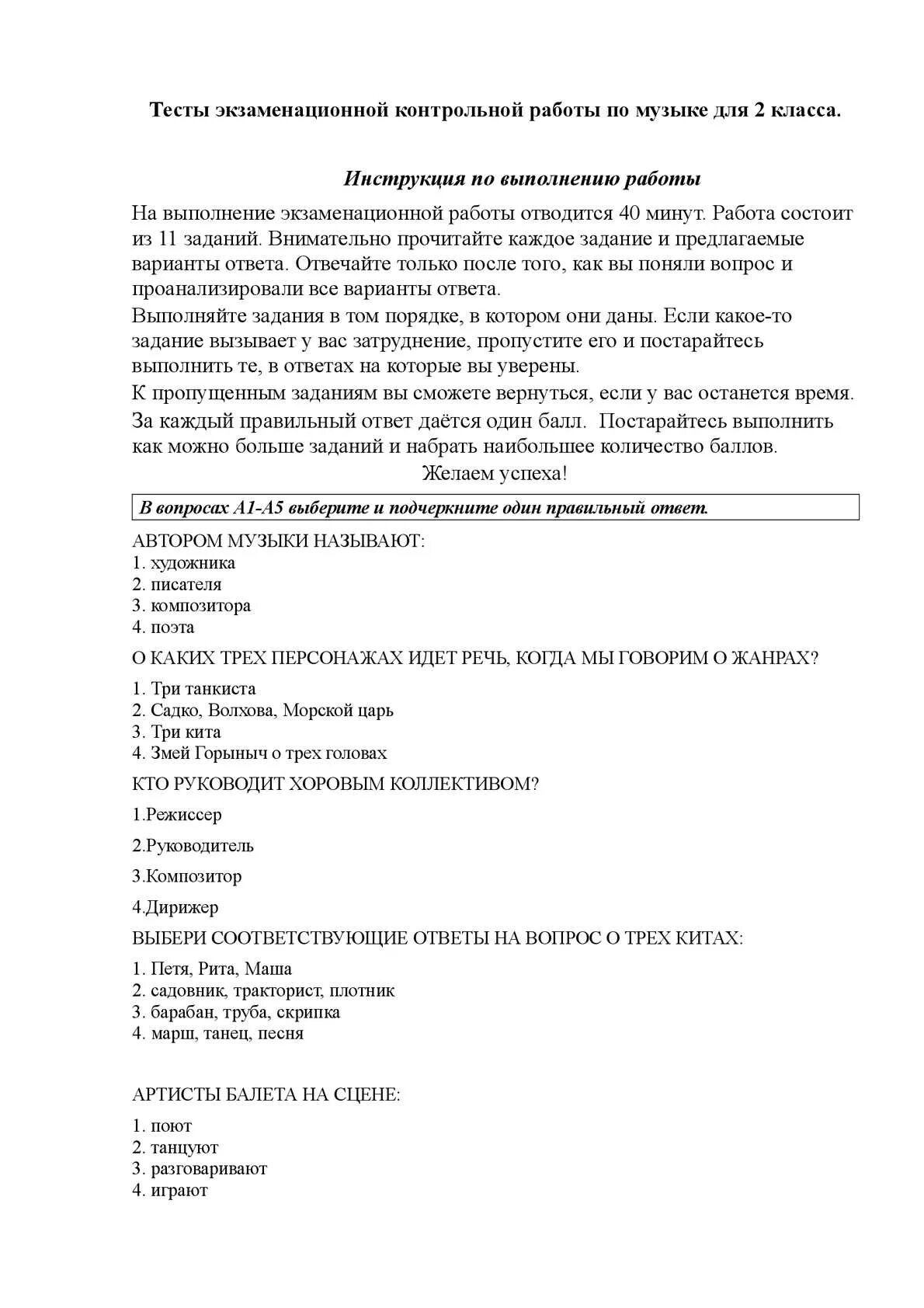 Тесты экзаменационной контрольной работы по музыке для 2 класса.

Инструкция по выполнению работы

На выполнение экзаменационной работы отводится 40 минут. Работа состоит из 11 заданий. Внимательно прочитайте каждое задание и предлагаемые варианты ответа. Отвечайте только после того, как вы поняли вопрос и проанализировали все варианты ответа.
Выполняйте задания в том порядке, в котором они даны. Если какое-то задание вызывает у вас затруднение, пропустите его и постарайтесь выполнить те, в ответах на которые вы уверены.
К пропущенным заданиям вы сможете вернуться, если у вас останется время.
За каждый правильный ответ даётся один балл. Постарайтесь выполнить как можно больше заданий и набрать наибольшее количество баллов.

Желаем успеха!

В вопросах А1-А5 выберите и подчеркните один правильный ответ.

АВТОРОМ МУЗЫКИ НАЗЫВАЮТ:
1. художника
2. писателя
3. композитора
4. поэта

О КАКИХ ТРЕХ ПЕРСОНАЖАХ ИДЕТ РЕЧЬ, КОГДА МЫ ГОВОРИМ О ЖАНРАХ?

1. Три танкиста
2. Садко, Волхова, Морской царь
3. Три кита
4. Змей Горыныч о трех головах

КТО РУКОВОДИТ ХОРОВЫМ КОЛЛЕКТИВОМ?

1.Режиссер

2.Руководитель

3.Композитор

4.Дирижер

ВЫБЕРИ СООТВЕТСТВУЮЩИЕ ОТВЕТЫ НА ВОПРОС О ТРЕХ КИТАХ:

1. Петя, Рита, Маша
2. садовник, тракторист, плотник
3. барабан, труба, скрипка
4. марш, танец, песня

АРТИСТЫ БАЛЕТА НА СЦЕНЕ:

1. поют
2. танцуют
3. разговаривают
4. играют